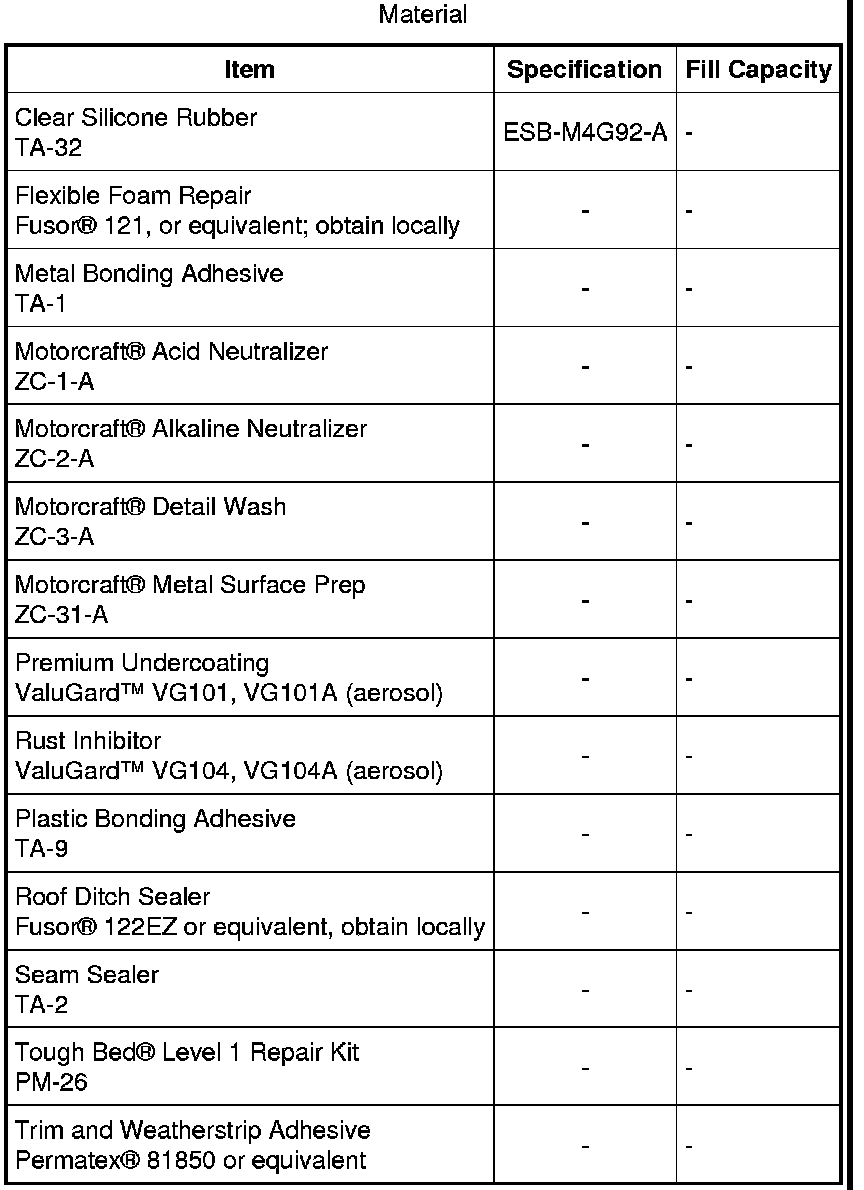 Material

| Item | Specification | Fill Capacity |
|---|---|---|
| Clear Silicone Rubber TA-32 | ESB-M4G92-A | - |
| Flexible Foam Repair Fusor® 121, or equivalent; obtain locally | - | - |
| Metal Bonding Adhesive TA-1 | - | - |
| Motorcraft® Acid Neutralizer ZC-1-A | - | - |
| Motorcraft® Alkaline Neutralizer ZC-2-A | - | - |
| Motorcraft® Detail Wash ZC-3-A | - | - |
| Motorcraft® Metal Surface Prep ZC-31-A | - | - |
| Premium Undercoating ValuGard™ VG101, VG101A (aerosol) | - | - |
| Rust Inhibitor ValuGard™ VG104, VG104A (aerosol) | - | - |
| Plastic Bonding Adhesive TA-9 | - | - |
| Roof Ditch Sealer Fusor® 122EZ or equivalent, obtain locally | - | - |
| Seam Sealer TA-2 | - | - |
| Tough Bed® Level 1 Repair Kit PM-26 | - | - |
| Trim and Weatherstrip Adhesive Permatex® 81850 or equivalent | - | - |